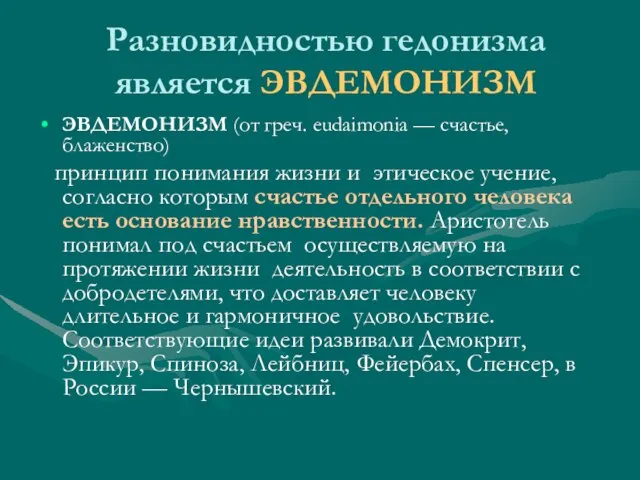 Разновидностью гедонизма является ЭВДЕМОНИЗМ

• ЭВДЕМОНИЗМ (от греч. eudaimonia — счастье, блаженство)

принцип понимания жизни и этическое учение, согласно которым счастье отдельного человека есть основание нравственности. Аристотель понимал под счастьем осуществляемую на протяжении жизни деятельность в соответствии с добродетелями, что доставляет человеку длительное и гармоничное удовольствие. Соответствующие идеи развивали Демокрит, Эпикур, Спиноза, Лейбниц, Фейербах, Спенсер, в России — Чернышевский.